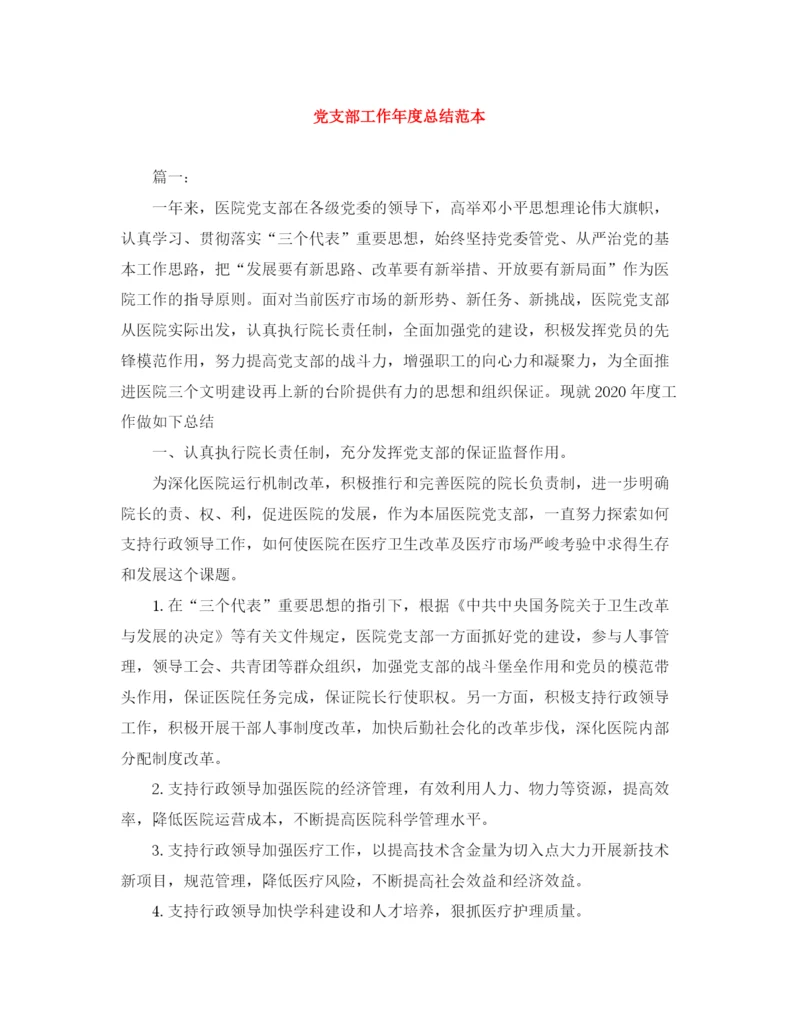 党支部工作年度总结范本

篇一：

一年来，医院党支部在各级党委的领导下，高举邓小平思想理论伟大旗帜，认真学习、贯彻落实“三个代表”重要思想，始终坚持党委管党、从严治党的基本工作思路，把“发展要有新思路、改革要有新举措、开放要有新局面”作为医院工作的指导原则。面对当前医疗市场的新形势、新任务、新挑战，医院党支部从医院实际出发，认真执行院长责任制，全面加强党的建设，积极发挥党员的先锋模范作用，努力提高党支部的战斗力，增强职工的向心力和凝聚力，为全面推进医院三个文明建设再上新的台阶提供有力的思想和组织保证。现就2020年度工作做如下总结

一、认真执行院长责任制，充分发挥党支部的保证监督作用。

为深化医院运行机制改革，积极推行和完善医院的院长负责制，进一步明确院长的责、权、利，促进医院的发展，作为本届医院党支部，一直努力探索如何支持行政领导工作，如何使医院在医疗卫生改革及医疗市场严峻考验中求得生存和发展这个课题。

1. 在“三个代表”重要思想的指引下，根据《中共中央国务院关于卫生改革与发展的决定》等有关文件规定，医院党支部一方面抓好党的建设，参与人事管理，领导工会、共青团等群众组织，加强党支部的战斗堡垒作用和党员的模范带头作用，保证医院任务完成，保证院长行使职权。另一方面，积极支持行政领导工作，积极开展干部人事制度改革，加快后勤社会化的改革步伐，深化医院内部分配制度改革。

2. 支持行政领导加强医院的经济管理，有效利用人力、物力等资源，提高效率，降低医院运营成本，不断提高医院科学管理水平。

3. 支持行政领导加强医疗工作，以提高技术含金量为切入点大力开展新技术新项目，规范管理，降低医疗风险，不断提高社会效益和经济效益。

4. 支持行政领导加快学科建设和人才培养，狠抓医疗护理质量。